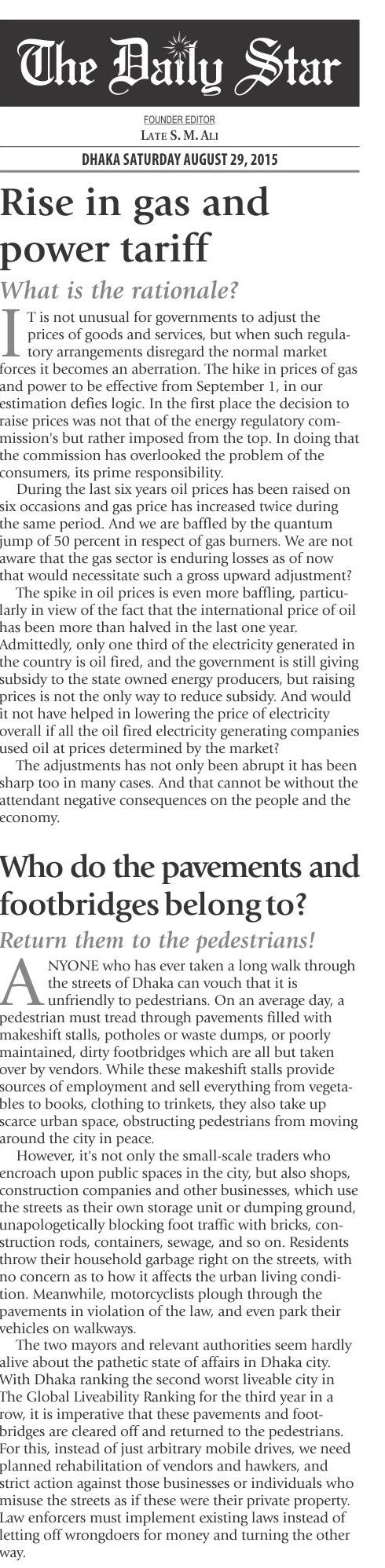 The Daily Star

FOUNDER EDITOR
LATE S. M. ALI

DHAKA SATURDAY AUGUST 29, 2015

Rise in gas and power tariff

What is the rationale?

IT is not unusual for governments to adjust the prices of goods and services, but when such regulatory arrangements disregard the normal market forces it becomes an aberration. The hike in prices of gas and power to be effective from September 1, in our estimation defies logic. In the first place the decision to raise prices was not that of the energy regulatory commission's but rather imposed from the top. In doing that the commission has overlooked the problem of the consumers, its prime responsibility.

During the last six years oil prices has been raised on six occasions and gas price has increased twice during the same period. And we are baffled by the quantum jump of 50 percent in respect of gas burners. We are not aware that the gas sector is enduring losses as of now that would necessitate such a gross upward adjustment?

The spike in oil prices is even more baffling, particularly in view of the fact that the international price of oil has been more than halved in the last one year. Admittedly, only one third of the electricity generated in the country is oil fired, and the government is still giving subsidy to the state owned energy producers, but raising prices is not the only way to reduce subsidy. And would it not have helped in lowering the price of electricity overall if all the oil fired electricity generating companies used oil at prices determined by the market?

The adjustments has not only been abrupt it has been sharp too in many cases. And that cannot be without the attendant negative consequences on the people and the economy.

Who do the pavements and footbridges belong to?

Return them to the pedestrians!

ANYONE who has ever taken a long walk through the streets of Dhaka can vouch that it is unfriendly to pedestrians. On an average day, a pedestrian must tread through pavements filled with makeshift stalls, potholes or waste dumps, or poorly maintained, dirty footbridges which are all but taken over by vendors. While these makeshift stalls provide sources of employment and sell everything from vegetables to books, clothing to trinkets, they also take up scarce urban space, obstructing pedestrians from moving around the city in peace.

However, it's not only the small-scale traders who encroach upon public spaces in the city, but also shops, construction companies and other businesses, which use the streets as their own storage unit or dumping ground, unapologetically blocking foot traffic with bricks, construction rods, containers, sewage, and so on. Residents throw their household garbage right on the streets, with no concern as to how it affects the urban living condition. Meanwhile, motorcyclists plough through the pavements in violation of the law, and even park their vehicles on walkways.

The two mayors and relevant authorities seem hardly alive about the pathetic state of affairs in Dhaka city. With Dhaka ranking the second worst liveable city in The Global Liveability Ranking for the third year in a row, it is imperative that these pavements and footbridges are cleared off and returned to the pedestrians. For this, instead of just arbitrary mobile drives, we need planned rehabilitation of vendors and hawkers, and strict action against those businesses or individuals who misuse the streets as if these were their private property. Law enforcers must implement existing laws instead of letting off wrongdoers for money and turning the other way.